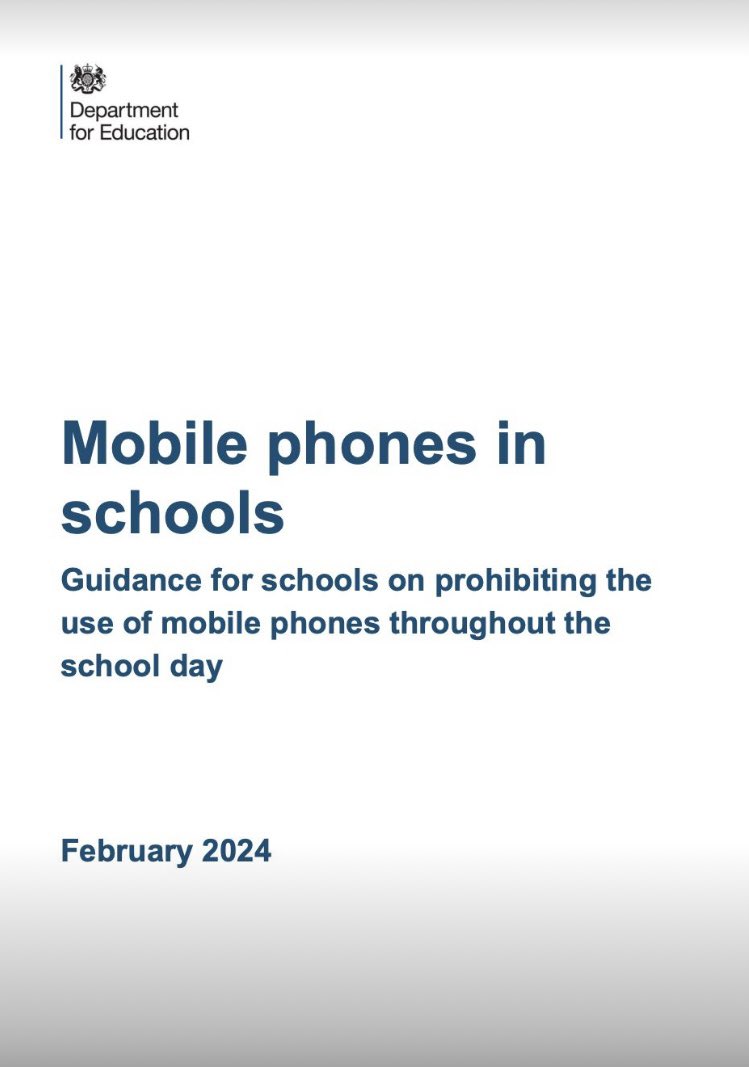 Department
for Education

Mobile phones in schools

Guidance for schools on prohibiting the use of mobile phones throughout the school day

February 2024